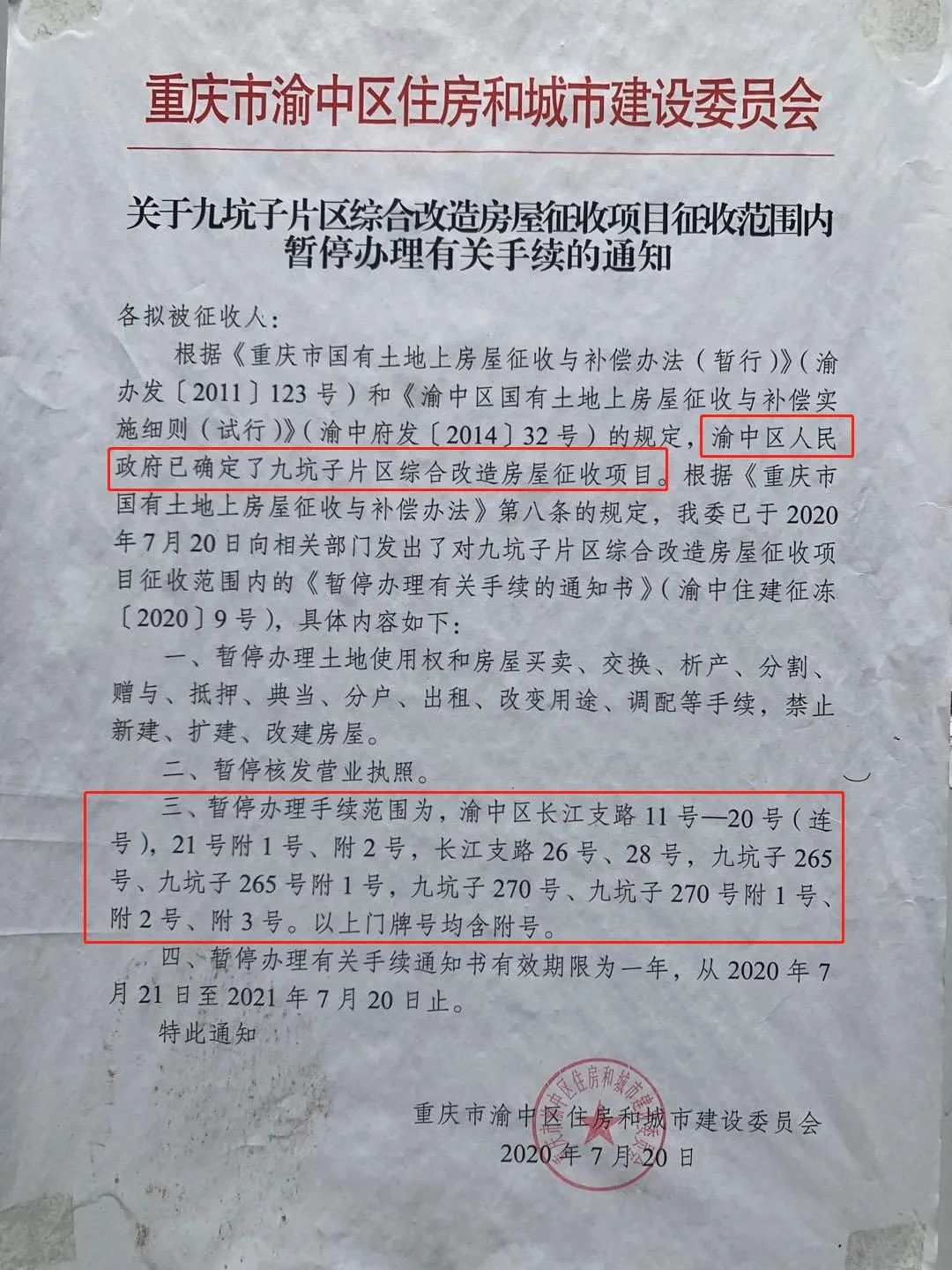 重庆市渝中区住房和城市建设委员会

关于九坑子片区综合改造房屋征收项目征收范围内暂停办理有关手续的通知

各拟被征收人：

根据《重庆市国有土地上房屋征收与补偿办法（暂行）》（渝办发〔2011〕123号）和《渝中区国有土地上房屋征收与补偿实施细则（试行）》（渝中府发〔2014〕32号）的规定，渝中区人民政府已确定了九坑子片区综合改造房屋征收项目。根据《重庆市国有土地上房屋征收与补偿办法》第八条的规定，我委已于2020年7月20日向相关部门发出了对九坑子片区综合改造房屋征收项目征收范围内的《暂停办理有关手续的通知书》（渝中住建征冻〔2020〕9号），具体内容如下：

一、暂停办理土地使用权和房屋买卖、交换、析产、分割、赠与、抵押、典当、分户、出租、改变用途、调配等手续，禁止新建、扩建、改建房屋。

二、暂停核发营业执照。

三、暂停办理手续范围为，渝中区长江支路11号—20号（连号），21号附1号、附2号，长江支路26号、28号，九坑子265号、九坑子265号附1号，九坑子270号、九坑子270号附1号、附2号、附3号。以上门牌号均含附号。

四、暂停办理有关手续通知书有效期限为一年，从2020年7月21日至2021年7月20日止。

特此通知

重庆市渝中区住房和城市建设委员会
2020年7月20日

重庆市渝中区住房和城市建设委员会